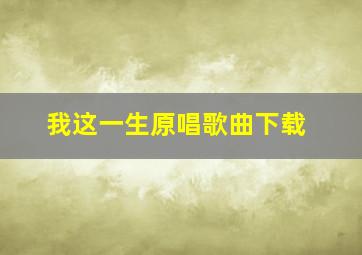 我这一生原唱歌曲下载